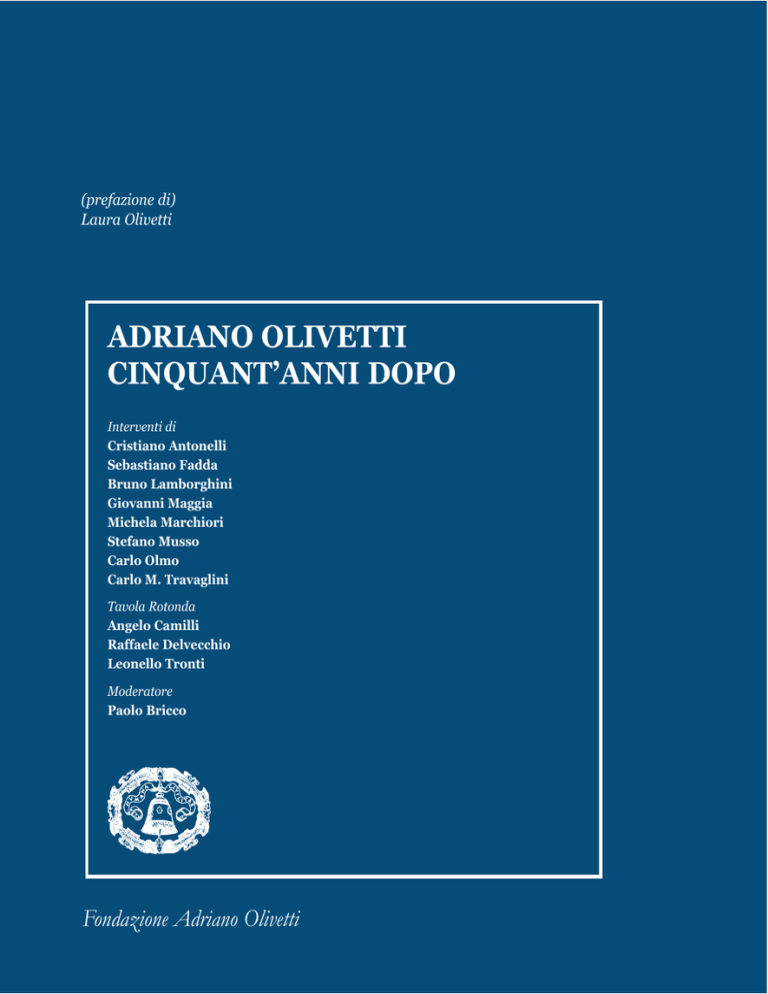 (prefazione di)
Laura Olivetti

ADRIANO OLIVETTI
CINQUANT'ANNI DOPO

Interventi di
Cristiano Antonelli
Sebastiano Fadda
Bruno Lamborghini
Giovanni Maggia
Michela Marchiori
Stefano Musso
Carlo Olmo
Carlo M. Travaglini

Tavola Rotonda
Angelo Camilli
Raffaele Delvecchio
Leonello Tronti

Moderatore
Paolo Bricco

Fondazione Adriano Olivetti